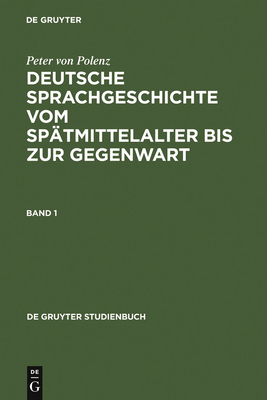 DE GRUYTER

Peter von Polenz

DEUTSCHE SPRACHGESCHICHTE VOM SPÄTMITTELALTER BIS ZUR GEGENWART

BAND 1

DE GRUYTER STUDIENBUCH

DE
G